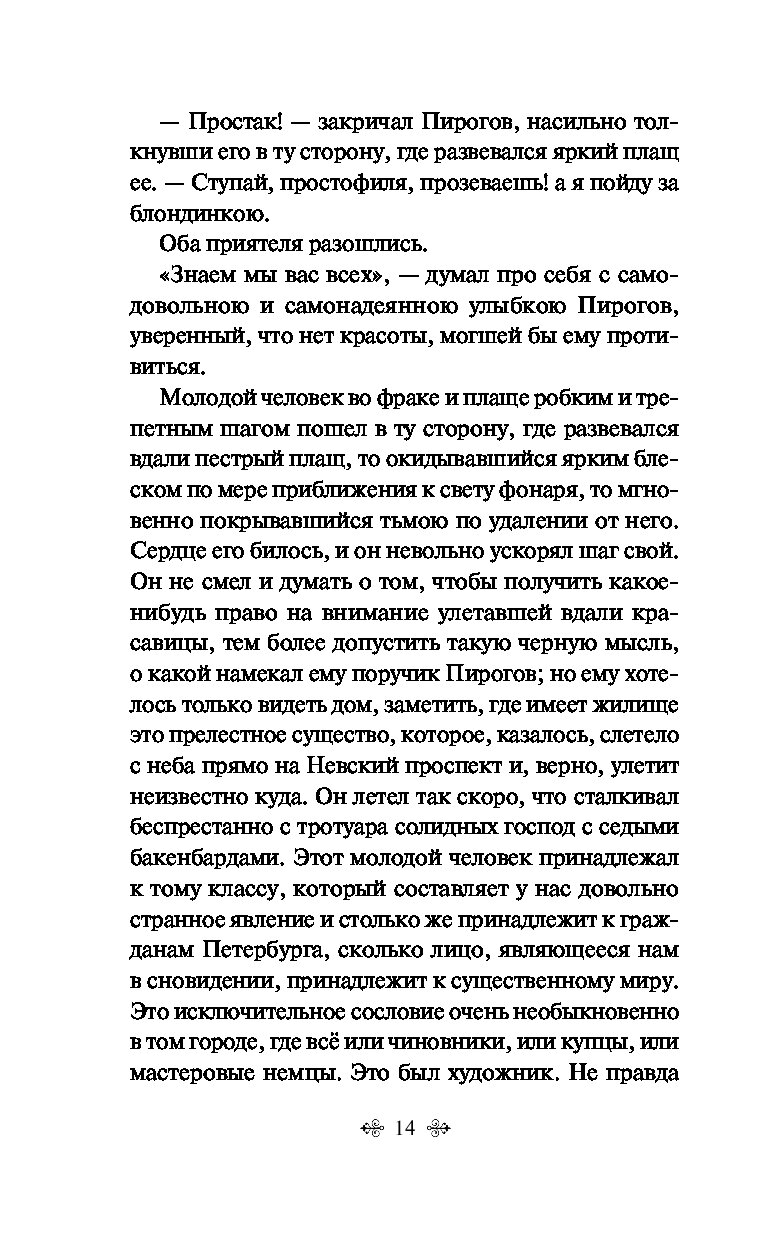 — Простак! — закричал Пирогов, насильно толкнувши его в ту сторону, где развевался яркий плащ ее. — Ступай, простофиля, прозеваешь! а я пойду за блондинкою.

Оба приятеля разошлись.

«Знаем мы вас всех», — думал про себя с самодовольною и самонадеянною улыбкою Пирогов, уверенный, что нет красоты, могшей бы ему противиться.

Молодой человек во фраке и плаще робким и трепетным шагом пошел в ту сторону, где развевался вдали пестрый плащ, то окидывавшийся ярким блеском по мере приближения к свету фонаря, то мгновенно покрывавшийся тьмою по удалении от него. Сердце его билось, и он невольно ускорял шаг свой. Он не смел и думать о том, чтобы получить какое-нибудь право на внимание улетавшей вдали красавицы, тем более допустить такую черную мысль, о какой намекал ему поручик Пирогов; но ему хотелось только видеть дом, заметить, где имеет жилище это прелестное существо, которое, казалось, слетело с неба прямо на Невский проспект и, верно, улетит неизвестно куда. Он летел так скоро, что сталкивал беспрестанно с тротуара солидных господ с седыми бакенбардами. Этот молодой человек принадлежал к тому классу, который составляет у нас довольно странное явление и столько же принадлежит к гражданам Петербурга, сколько лицо, являющееся нам в сновидении, принадлежит к существенному миру. Это исключительное сословие очень необыкновенно в том городе, где всё или чиновники, или купцы, или мастеровые немцы. Это был художник. Не правда

14